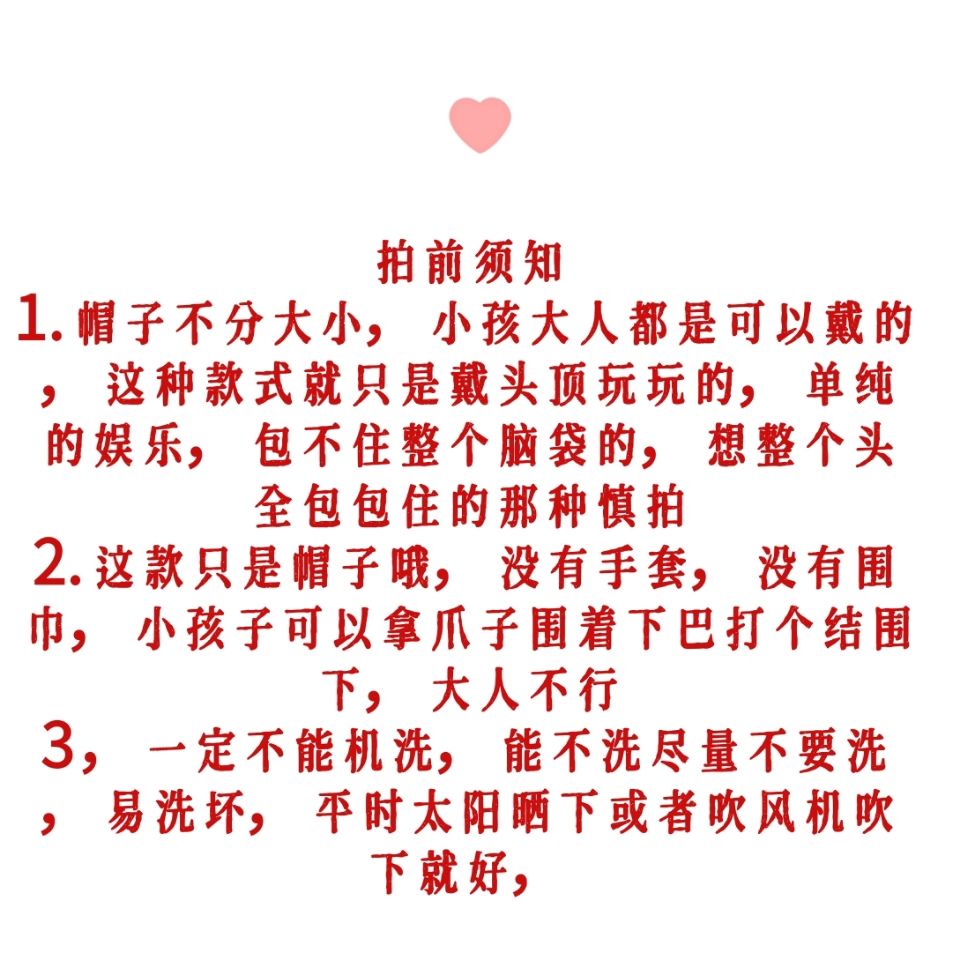 拍前须知

1.帽子不分大小，小孩大人都是可以戴的，这种款式就只是戴头顶玩玩的，单纯的娱乐，包不住整个脑袋的，想整个头全包包住的那种慎拍

2.这款只是帽子哦，没有手套，没有围巾，小孩子可以拿爪子围着下巴打个结围下，大人不行

3，一定不能机洗，能不洗尽量不要洗，易洗坏，平时太阳晒下或者吹风机吹下就好，